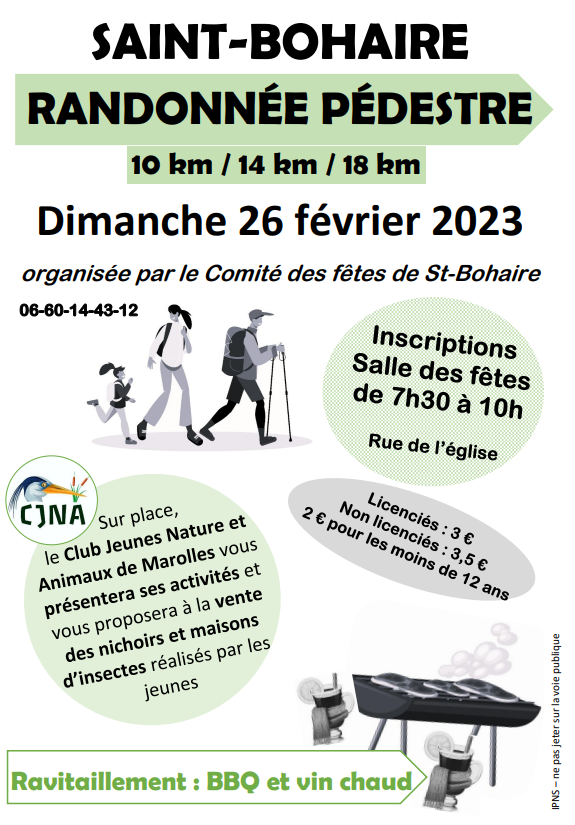 SAINT-BOHAIRE

RANDONNÉE PÉDESTRE

10 km / 14 km / 18 km

Dimanche 26 février 2023

organisée par le Comité des fêtes de St-Bohaire

06-60-14-43-12

Inscriptions
Salle des fêtes
de 7h30 à 10h

Rue de l'église

CJNA

Sur place, le Club Jeunes Nature et Animaux de Marolles vous présentera ses activités et vous proposera à la vente des nichoirs et maisons d'insectes réalisés par les jeunes

Licenciés : 3 €
Non licenciés : 3,5 €
2 € pour les moins de 12 ans

Ravitaillement : BBQ et vin chaud

IPNS – ne pas jeter sur la voie publique